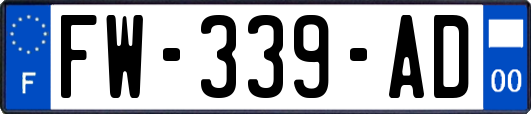 F
FW-339-AD
00